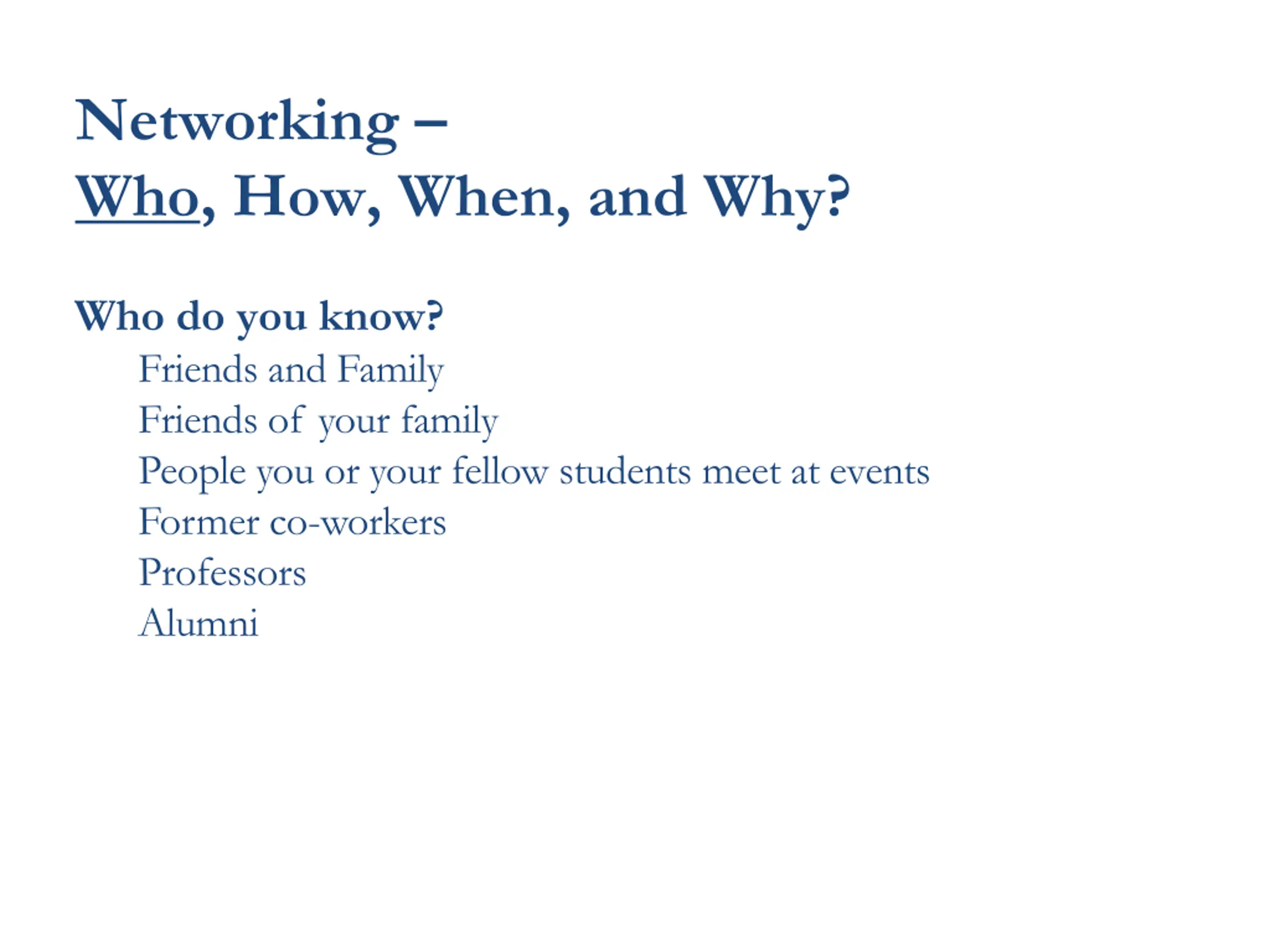 Networking –
Who, How, When, and Why?

Who do you know?

Friends and Family

Friends of your family

People you or your fellow students meet at events

Former co-workers

Professors

Alumni